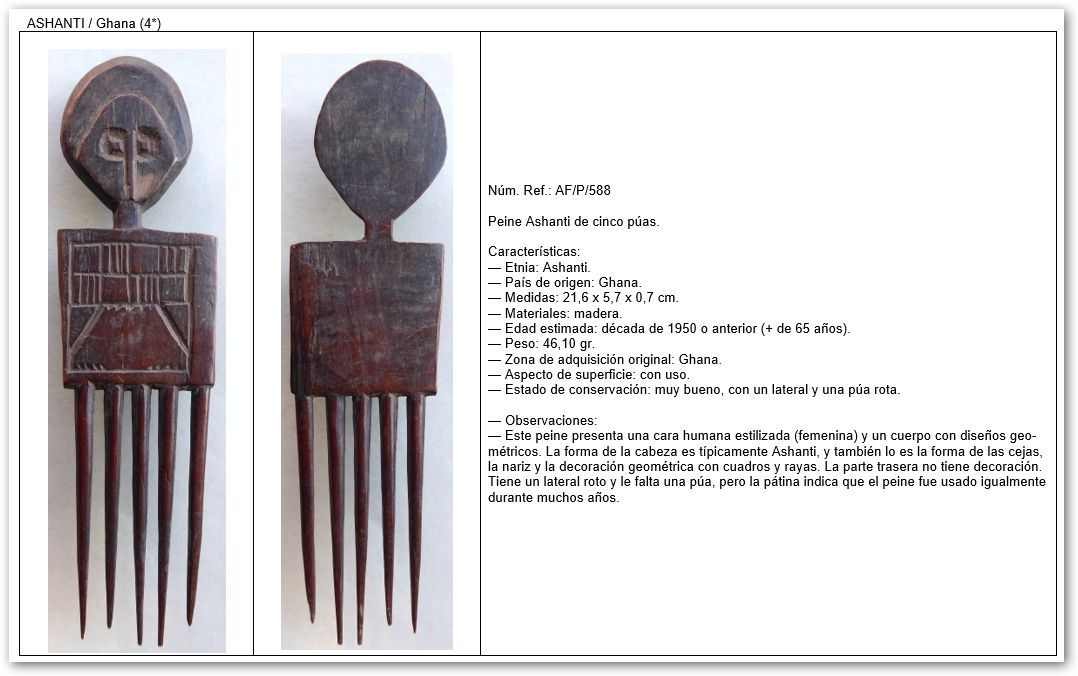 ASHANTI / Ghana (4*)

Núm. Ref.: AF/P/588

Peine Ashanti de cinco púas.

Características:
— Etnia: Ashanti.
— País de origen: Ghana.
— Medidas: 21,6 x 5,7 x 0,7 cm.
— Materiales: madera.
— Edad estimada: década de 1950 o anterior (+ de 65 años).
— Peso: 46,10 gr.
— Zona de adquisición original: Ghana.
— Aspecto de superficie: con uso.
— Estado de conservación: muy bueno, con un lateral y una púa rota.

— Observaciones:
— Este peine presenta una cara humana estilizada (femenina) y un cuerpo con diseños geométricos. La forma de la cabeza es típicamente Ashanti, y también lo es la forma de las cejas, la nariz y la decoración geométrica con cuadros y rayas. La parte trasera no tiene decoración. Tiene un lateral roto y le falta una púa, pero la pátina indica que el peine fue usado igualmente durante muchos años.